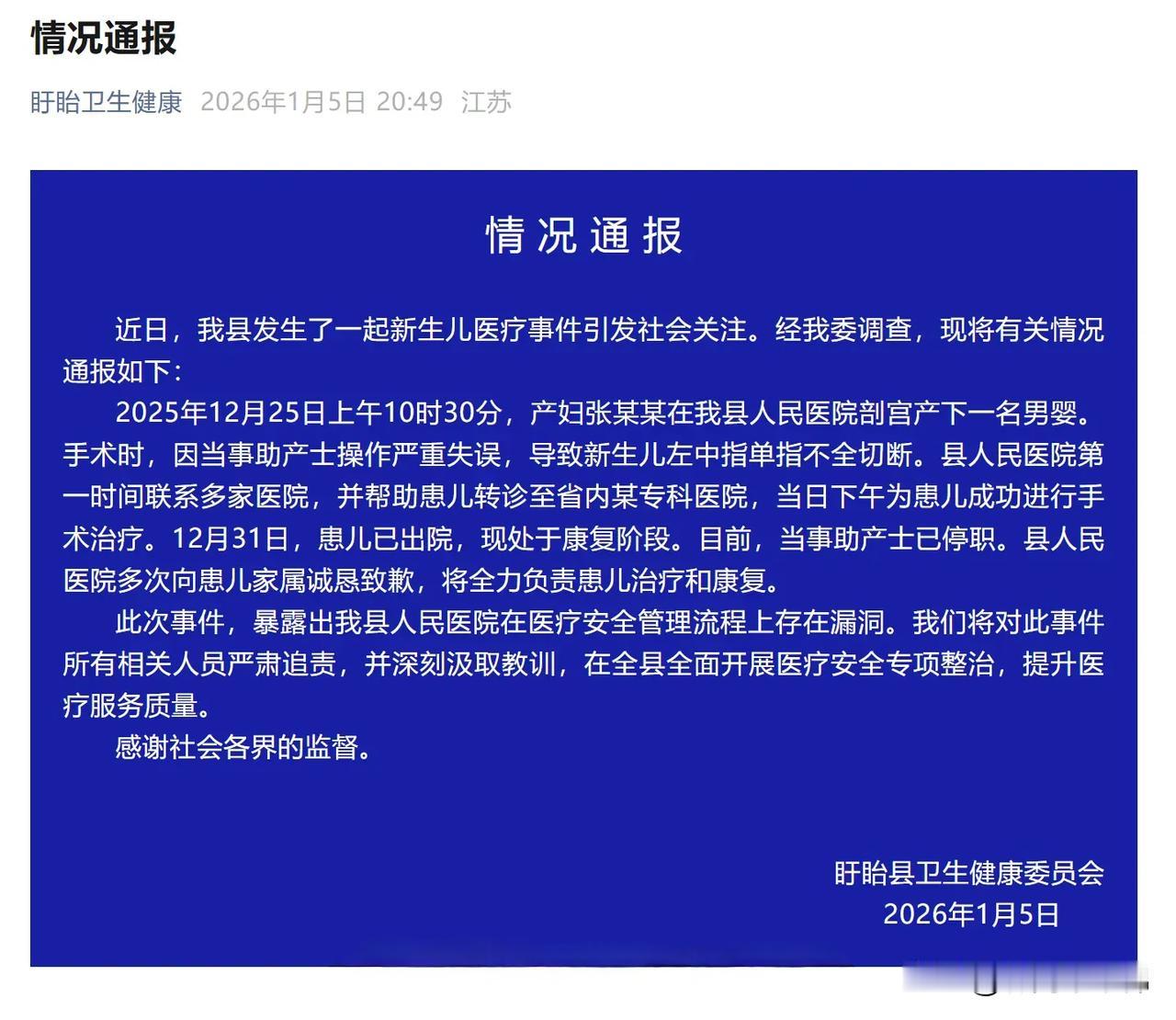 情况通报

盱眙卫生健康 2026年1月5日 20:49 江苏

情况通报

近日，我县发生了一起新生儿医疗事件引发社会关注。经我委调查，现将有关情况通报如下：

2025年12月25日上午10时30分，产妇张某某在我县人民医院剖宫产下一名男婴。手术时，因当事助产士操作严重失误，导致新生儿左中指单指不全切断。县人民医院第一时间联系多家医院，并帮助患儿转诊至省内某专科医院，当日下午为患儿成功进行手术治疗。12月31日，患儿已出院，现处于康复阶段。目前，当事助产士已停职。县人民医院多次向患儿家属诚恳致歉，将全力负责患儿治疗和康复。

此次事件，暴露出我县人民医院在医疗安全管理流程上存在漏洞。我们将对此事件所有相关人员严肃追责，并深刻汲取教训，在全县全面开展医疗安全专项整治，提升医疗服务质量。

感谢社会各界的监督。

盱眙县卫生健康委员会
2026年1月5日